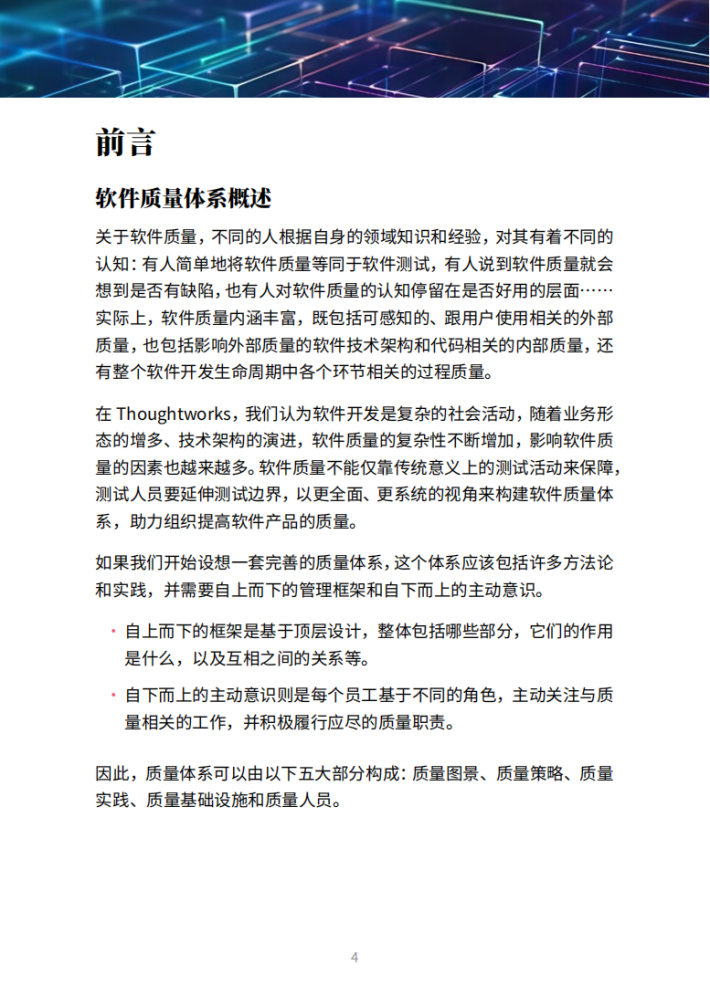 前言

软件质量体系概述

关于软件质量，不同的人根据自身的领域知识和经验，对其有着不同的认知：有人简单地将软件质量等同于软件测试，有人说到软件质量就会想到是否有缺陷，也有人对软件质量的认知停留在是否好用的层面……实际上，软件质量内涵丰富，既包括可感知的、跟用户使用相关的外部质量，也包括影响外部质量的软件技术架构和代码相关的内部质量，还有整个软件开发生命周期中各个环节相关的过程质量。

在Thoughtworks，我们认为软件开发是复杂的社会活动，随着业务形态的增多、技术架构的演进，软件质量的复杂性不断增加，影响软件质量的因素也越来越多。软件质量不能仅靠传统意义上的测试活动来保障，测试人员要延伸测试边界，以更全面、更系统的视角来构建软件质量体系，助力组织提高软件产品的质量。

如果我们开始设想一套完善的质量体系，这个体系应该包括许多方法论和实践，并需要自上而下的管理框架和自下而上的主动意识。

• 自上而下的框架是基于顶层设计，整体包括哪些部分，它们的作用是什么，以及互相之间的关系等。

• 自下而上的主动意识则是每个员工基于不同的角色，主动关注与质量相关的工作，并积极履行应尽的质量职责。

因此，质量体系可以由以下五大部分构成：质量图景、质量策略、质量实践、质量基础设施和质量人员。

4